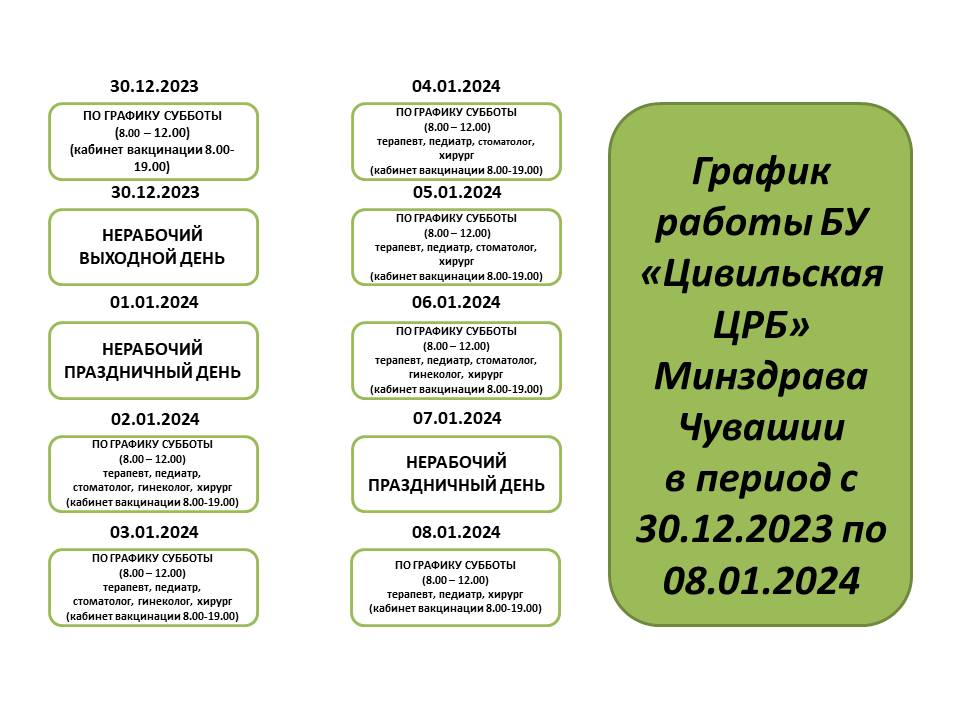 30.12.2023

ПО ГРАФИКУ СУББОТЫ
(8.00 – 12.00)
(кабинет вакцинации 8.00-19.00)

30.12.2023

НЕРАБОЧИЙ ВЫХОДНОЙ ДЕНЬ

01.01.2024

НЕРАБОЧИЙ ПРАЗДНИЧНЫЙ ДЕНЬ

02.01.2024

ПО ГРАФИКУ СУББОТЫ
(8.00 – 12.00)
терапевт, педиатр, стоматолог, гинеколог, хирург
(кабинет вакцинации 8.00-19.00)

03.01.2024

ПО ГРАФИКУ СУББОТЫ
(8.00 – 12.00)
терапевт, педиатр, стоматолог, гинеколог, хирург
(кабинет вакцинации 8.00-19.00)

04.01.2024

ПО ГРАФИКУ СУББОТЫ
(8.00 – 12.00)
терапевт, педиатр, стоматолог, хирург
(кабинет вакцинации 8.00-19.00)

05.01.2024

ПО ГРАФИКУ СУББОТЫ
(8.00 – 12.00)
терапевт, педиатр, стоматолог, хирург
(кабинет вакцинации 8.00-19.00)

06.01.2024

ПО ГРАФИКУ СУББОТЫ
(8.00 – 12.00)
терапевт, педиатр, стоматолог, гинеколог, хирург
(кабинет вакцинации 8.00-19.00)

07.01.2024

НЕРАБОЧИЙ ПРАЗДНИЧНЫЙ ДЕНЬ

08.01.2024

ПО ГРАФИКУ СУББОТЫ
(8.00 – 12.00)
терапевт, педиатр, хирург
(кабинет вакцинации 8.00-19.00)

График работы БУ «Цивильская ЦРБ» Минздрава Чувашии в период с 30.12.2023 по 08.01.2024